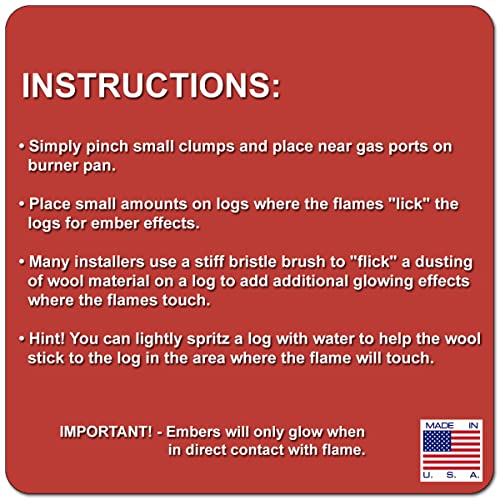 INSTRUCTIONS:

• Simply pinch small clumps and place near gas ports on burner pan.

• Place small amounts on logs where the flames "lick" the logs for ember effects.

• Many installers use a stiff bristle brush to "flick" a dusting of wool material on a log to add additional glowing effects where the flames touch.

• Hint! You can lightly spritz a log with water to help the wool stick to the log in the area where the flame will touch.

IMPORTANT! - Embers will only glow when in direct contact with flame.

MADE IN
U. S. A.